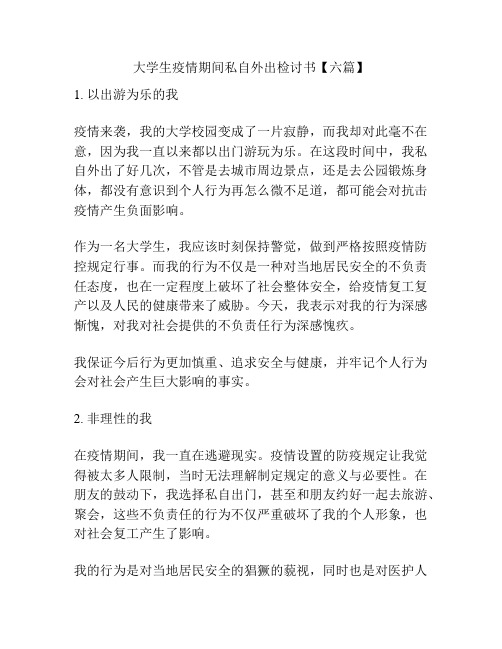 大学生疫情期间私自外出检讨书【六篇】

1. 以出游为乐的我

疫情来袭，我的大学校园变成了一片寂静，而我却对此毫不在意，因为我一直以来都以出门游玩为乐。在这段时间中，我私自外出了好几次，不管是去城市周边景点，还是去公园锻炼身体，都没有意识到个人行为再怎么微不足道，都可能会对抗击疫情产生负面影响。

作为一名大学生，我应该时刻保持警觉，做到严格按照疫情防控规定行事。而我的行为不仅是一种对当地居民安全的不负责任态度，也在一定程度上破坏了社会整体安全，给疫情复工复产以及人民的健康带来了威胁。今天，我表示对我的行为深感惭愧，对我对社会提供的不负责任行为深感愧疚。

我保证今后行为更加慎重、追求安全与健康，并牢记个人行为会对社会产生巨大影响的事实。

2. 非理性的我

在疫情期间，我一直在逃避现实。疫情设置的防疫规定让我觉得被太多人限制，当时无法理解制定规定的意义与必要性。在朋友的鼓动下，我选择私自出门，甚至和朋友约好一起去旅游、聚会，这些不负责任的行为不仅严重破坏了我的个人形象，也对社会复工产生了影响。

我的行为是对当地居民安全的猖獗的藐视，同时也是对医护人